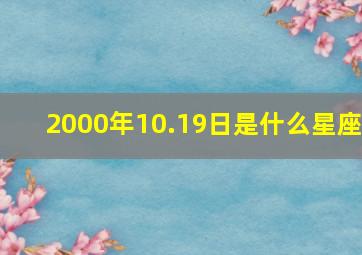 2000年10.19日是什么星座